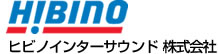 HIBINO

ヒビノインターサウンド 株式会社